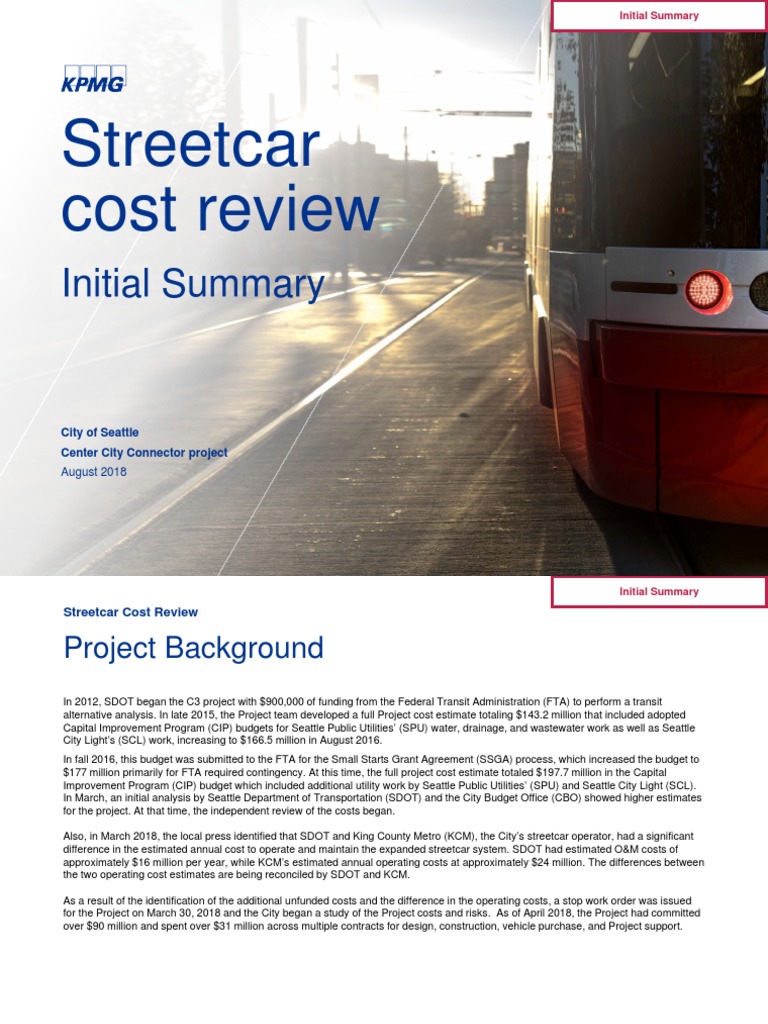 Initial Summary

KPMG

Streetcar cost review

Initial Summary

City of Seattle
Center City Connector project
August 2018

Initial Summary

Streetcar Cost Review

Project Background

In 2012, SDOT began the C3 project with $900,000 of funding from the Federal Transit Administration (FTA) to perform a transit alternative analysis. In late 2015, the Project team developed a full Project cost estimate totaling $143.2 million that included adopted Capital Improvement Program (CIP) budgets for Seattle Public Utilities' (SPU) water, drainage, and wastewater work as well as Seattle City Light's (SCL) work, increasing to $166.5 million in August 2016.

In fall 2016, this budget was submitted to the FTA for the Small Starts Grant Agreement (SSGA) process, which increased the budget to $177 million primarily for FTA required contingency. At this time, the full project cost estimate totaled $197.7 million in the Capital Improvement Program (CIP) budget which included additional utility work by Seattle Public Utilities' (SPU) and Seattle City Light (SCL). In March, an initial analysis by Seattle Department of Transportation (SDOT) and the City Budget Office (CBO) showed higher estimates for the project. At that time, the independent review of the costs began.

Also, in March 2018, the local press identified that SDOT and King County Metro (KCM), the City's streetcar operator, had a significant difference in the estimated annual cost to operate and maintain the expanded streetcar system. SDOT had estimated O&M costs of approximately $16 million per year, while KCM's estimated annual operating costs at approximately $24 million. The differences between the two operating cost estimates are being reconciled by SDOT and KCM.

As a result of the identification of the additional unfunded costs and the difference in the operating costs, a stop work order was issued for the Project on March 30, 2018 and the City began a study of the Project costs and risks. As of April 2018, the Project had committed over $90 million and spent over $31 million across multiple contracts for design, construction, vehicle purchase, and Project support.